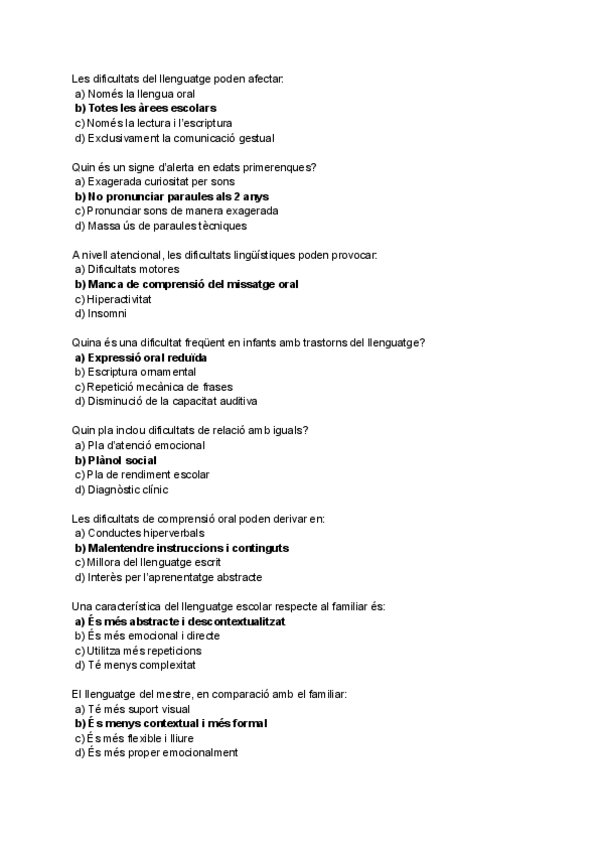 Les dificultats del llenguatge poden afectar:
a) Només la llengua oral
b) Totes les àrees escolars
c) Només la lectura i l'escriptura
d) Exclusivament la comunicació gestual

Quin és un signe d'alerta en edats primerenques?
a) Exagerada curiositat per sons
b) No pronunciar paraules als 2 anys
c) Pronunciar sons de manera exagerada
d) Massa ús de paraules tècniques

A nivell atencional, les dificultats lingüístiques poden provocar:
a) Dificultats motores
b) Manca de comprensió del missatge oral
c) Hiperactivitat
d) Insomni

Quina és una dificultat freqüent en infants amb trastorns del llenguatge?
a) Expressió oral reduïda
b) Escriptura ornamental
c) Repetició mecànica de frases
d) Disminució de la capacitat auditiva

Quin pla inclou dificultats de relació amb iguals?
a) Pla d'atenció emocional
b) Plànol social
c) Pla de rendiment escolar
d) Diagnòstic clínic

Les dificultats de comprensió oral poden derivar en:
a) Conductes hiperverbals
b) Malentendre instruccions i continguts
c) Millora del llenguatge escrit
d) Interès per l'aprenentatge abstracte

Una característica del llenguatge escolar respecte al familiar és:
a) És més abstracte i descontextualitzat
b) És més emocional i directe
c) Utilitza més repeticions
d) Té menys complexitat

El llenguatge del mestre, en comparació amb el familiar:
a) Té més suport visual
b) És menys contextual i més formal
c) És més flexible i lliure
d) És més proper emocionalment